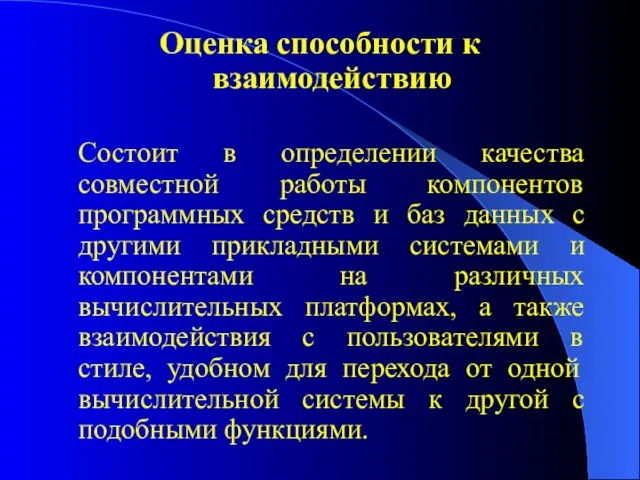 Оценка способности к взаимодействию

Состоит в определении качества совместной работы компонентов программных средств и баз данных с другими прикладными системами и компонентами на различных вычислительных платформах, а также взаимодействия с пользователями в стиле, удобном для перехода от одной вычислительной системы к другой с подобными функциями.